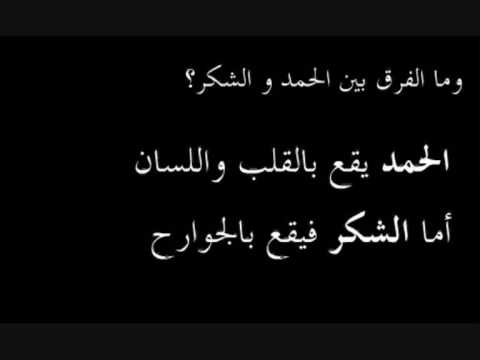 وما الفرق بين الحمد و الشكر؟

الحمد يقع بالقلب واللسان

أما الشكر فيقع بالجوارح